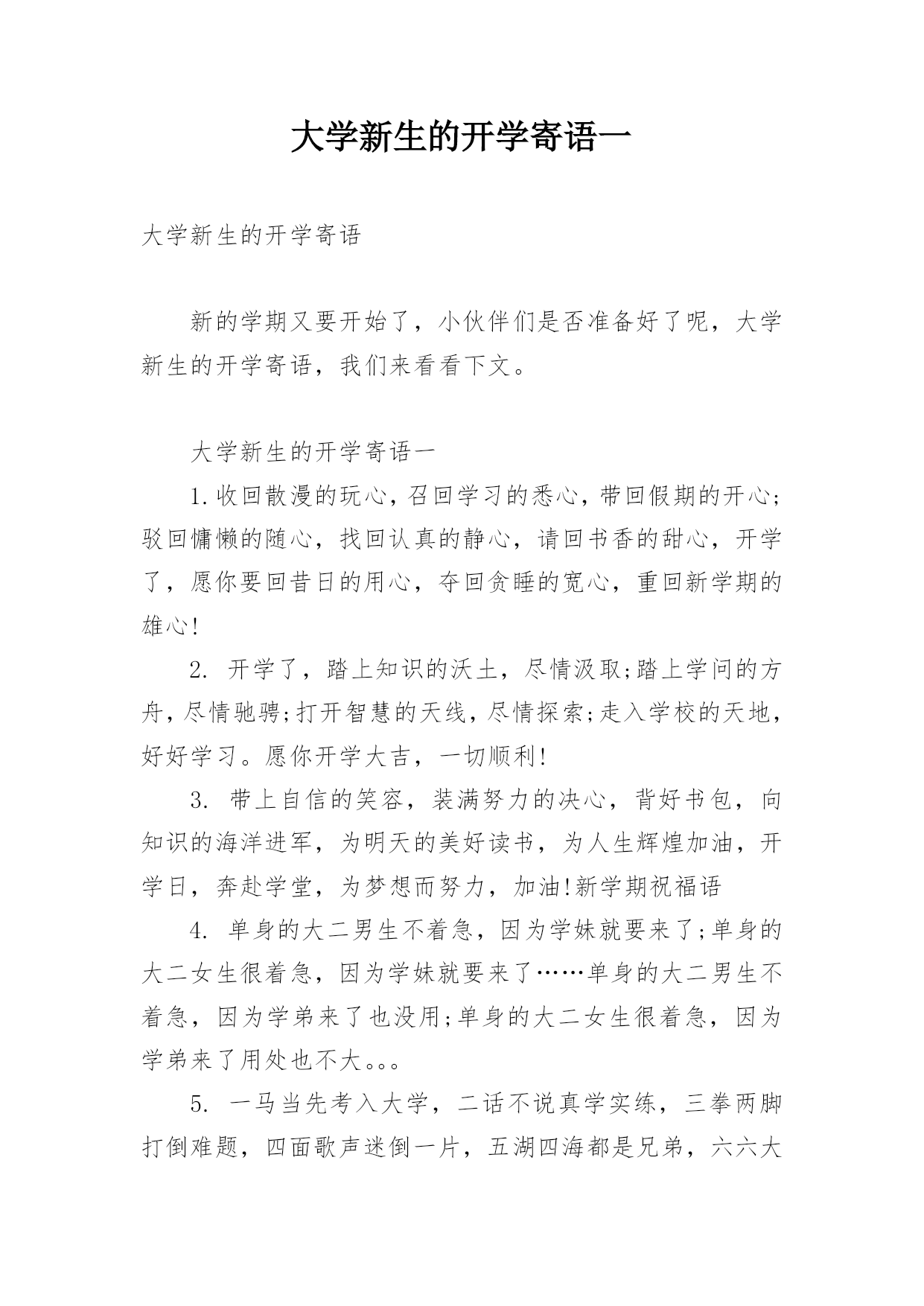 大学新生的开学寄语一

大学新生的开学寄语

新的学期又要开始了，小伙伴们是否准备好了呢，大学新生的开学寄语，我们来看看下文。

大学新生的开学寄语一

1.收回散漫的玩心，召回学习的悉心，带回假期的开心；驳回慵懒的随心，找回认真的静心，请回书香的甜心，开学了，愿你要回昔日的用心，夺回贪睡的宽心，重回新学期的雄心!

2. 开学了，踏上知识的沃土，尽情汲取;踏上学问的方舟，尽情驰骋;打开智慧的天线，尽情探索;走入学校的天地，好好学习。愿你开学大吉，一切顺利!

3. 带上自信的笑容，装满努力的决心，背好书包，向知识的海洋进军，为明天的美好读书，为人生辉煌加油，开学日，奔赴学堂，为梦想而努力，加油!新学期祝福语

4. 单身的大二男生不着急，因为学妹就要来了;单身的大二女生很着急，因为学妹就要来了……单身的大二男生不着急，因为学弟来了也没用;单身的大二女生很着急，因为学弟来了用处也不大。。。

5. 一马当先考入大学，二话不说真学实练，三拳两脚打倒难题，四面歌声迷倒一片，五湖四海都是兄弟，六六大